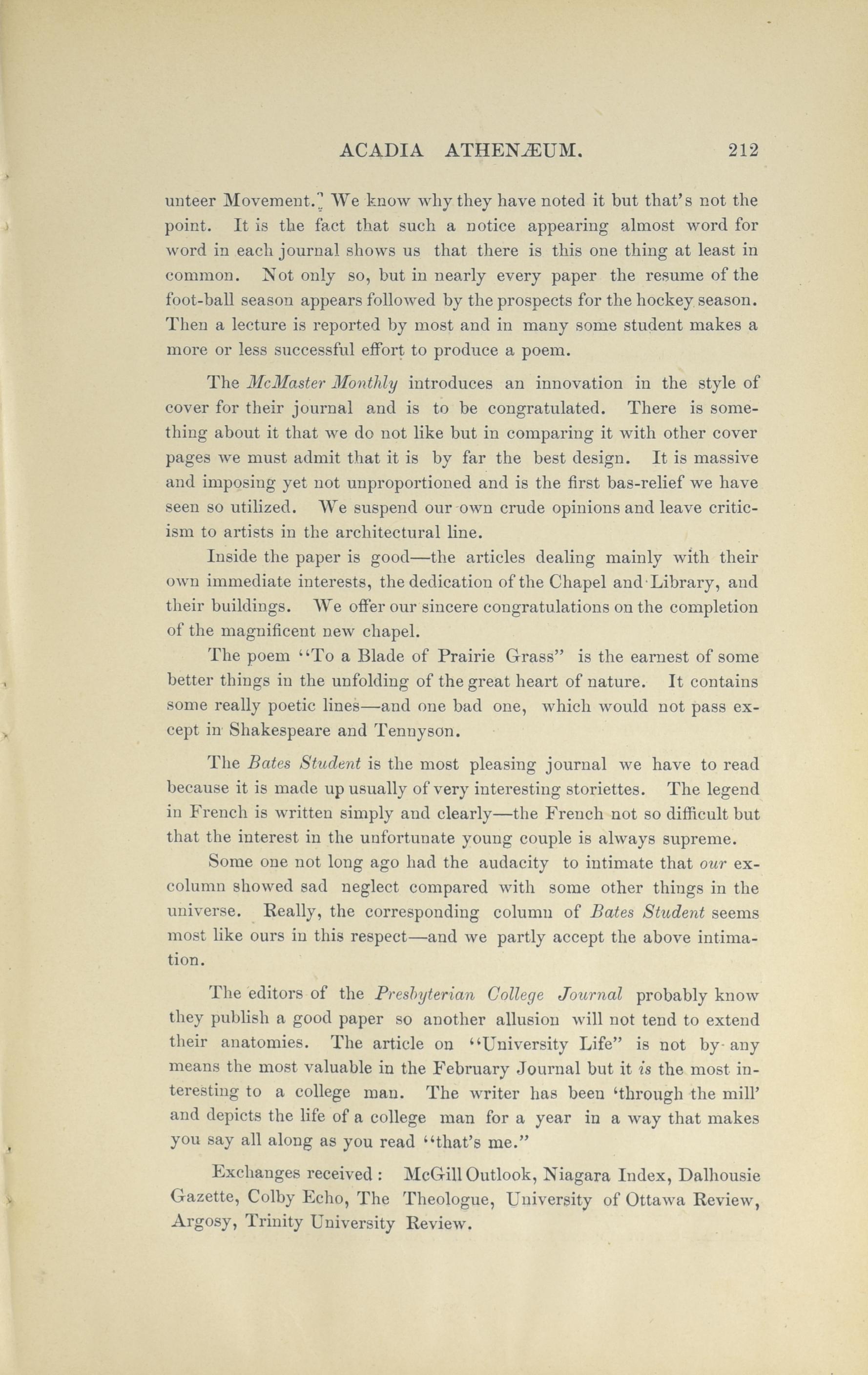 ACADIA ATHENÆUM. 212

unteer Movement." We know why they have noted it but that's not the point. It is the fact that such a notice appearing almost word for word in each journal shows us that there is this one thing at least in common. Not only so, but in nearly every paper the resume of the foot-ball season appears followed by the prospects for the hockey season. Then a lecture is reported by most and in many some student makes a more or less successful effort to produce a poem.

The McMaster Monthly introduces an innovation in the style of cover for their journal and is to be congratulated. There is something about it that we do not like but in comparing it with other cover pages we must admit that it is by far the best design. It is massive and imposing yet not unproportioned and is the first bas-relief we have seen so utilized. We suspend our own crude opinions and leave criticism to artists in the architectural line.

Inside the paper is good—the articles dealing mainly with their own immediate interests, the dedication of the Chapel and Library, and their buildings. We offer our sincere congratulations on the completion of the magnificent new chapel.

The poem "To a Blade of Prairie Grass" is the earnest of some better things in the unfolding of the great heart of nature. It contains some really poetic lines—and one bad one, which would not pass except in Shakespeare and Tennyson.

The Bates Student is the most pleasing journal we have to read because it is made up usually of very interesting storiettes. The legend in French is written simply and clearly—the French not so difficult but that the interest in the unfortunate young couple is always supreme.

Some one not long ago had the audacity to intimate that our ex-column showed sad neglect compared with some other things in the universe. Really, the corresponding column of Bates Student seems most like ours in this respect—and we partly accept the above intimation.

The editors of the Presbyterian College Journal probably know they publish a good paper so another allusion will not tend to extend their anatomies. The article on "University Life" is not by any means the most valuable in the February Journal but it is the most interesting to a college man. The writer has been 'through the mill' and depicts the life of a college man for a year in a way that makes you say all along as you read "that's me."

Exchanges received: McGill Outlook, Niagara Index, Dalhousie Gazette, Colby Echo, The Theologue, University of Ottawa Review, Argosy, Trinity University Review.